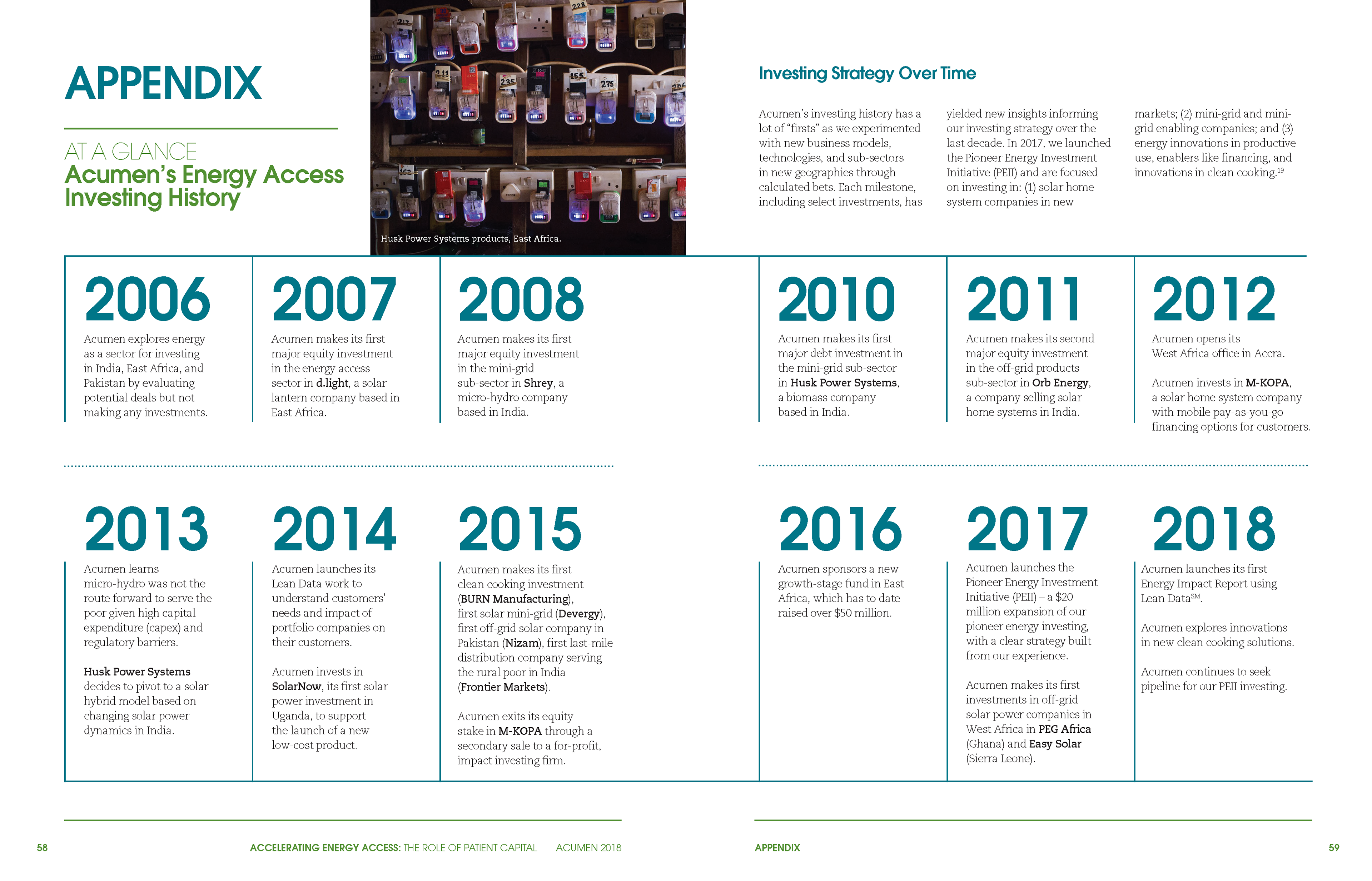 APPENDIX

AT A GLANCE
Acumen's Energy Access Investing History

Husk Power Systems products, East Africa.

Investing Strategy Over Time

Acumen's investing history has a lot of "firsts" as we experimented with new business models, technologies, and sub-sectors in new geographies through calculated bets. Each milestone, including select investments, has yielded new insights informing our investing strategy over the last decade. In 2017, we launched the Pioneer Energy Investment Initiative (PEII) and are focused on investing in: (1) solar home system companies in new markets; (2) mini-grid and mini-grid enabling companies; and (3) energy innovations in productive use, enablers like financing, and innovations in clean cooking.$^{19}$

2006
Acumen explores energy as a sector for investing in India, East Africa, and Pakistan by evaluating potential deals but not making any investments.

2007
Acumen makes its first major equity investment in the energy access sector in d.light, a solar lantern company based in East Africa.

2008
Acumen makes its first major equity investment in the mini-grid sub-sector in Shrey, a micro-hydro company based in India.

2010
Acumen makes its first major debt investment in the mini-grid sub-sector in Husk Power Systems, a biomass company based in India.

2011
Acumen makes its second major equity investment in the off-grid products sub-sector in Orb Energy, a company selling solar home systems in India.

2012
Acumen opens its West Africa office in Accra.

Acumen invests in M-KOPA, a solar home system company with mobile pay-as-you-go financing options for customers.

2013
Acumen learns micro-hydro was not the route forward to serve the poor given high capital expenditure (capex) and regulatory barriers.

Husk Power Systems decides to pivot to a solar hybrid model based on changing solar power dynamics in India.

2014
Acumen launches its Lean Data work to understand customers' needs and impact of portfolio companies on their customers.

Acumen invests in SolarNow, its first solar power investment in Uganda, to support the launch of a new low-cost product.

2015
Acumen makes its first clean cooking investment (BURN Manufacturing), first solar mini-grid (Devergy), first off-grid solar company in Pakistan (Nizam), first last-mile distribution company serving the rural poor in India (Frontier Markets).

Acumen exits its equity stake in M-KOPA through a secondary sale to a for-profit, impact investing firm.

2016
Acumen sponsors a new growth-stage fund in East Africa, which has to date raised over $50 million.

2017
Acumen launches the Pioneer Energy Investment Initiative (PEII) – a $20 million expansion of our pioneer energy investing, with a clear strategy built from our experience.

Acumen makes its first investments in off-grid solar power companies in West Africa in PEG Africa (Ghana) and Easy Solar (Sierra Leone).

2018
Acumen launches its first Energy Impact Report using Lean Data$^{SM}$.

Acumen explores innovations in new clean cooking solutions.

Acumen continues to seek pipeline for our PEII investing.

58 ACCELERATING ENERGY ACCESS: THE ROLE OF PATIENT CAPITAL ACUMEN 2018

APPENDIX 59